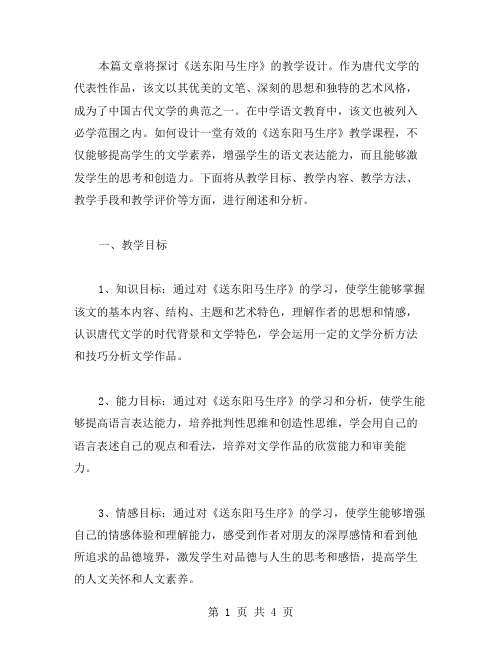 本篇文章将探讨《送东阳马生序》的教学设计。作为唐代文学的代表性作品，该文以其优美的文笔、深刻的思想和独特的艺术风格，成为了中国古代文学的典范之一。在中学语文教育中，该文也被列入必学范围之内。如何设计一堂有效的《送东阳马生序》教学课程，不仅能够提高学生的文学素养，增强学生的语文表达能力，而且能够激发学生的思考和创造力。下面将从教学目标、教学内容、教学方法、教学手段和教学评价等方面，进行阐述和分析。

一、教学目标

1、知识目标：通过对《送东阳马生序》的学习，使学生能够掌握该文的基本内容、结构、主题和艺术特色，理解作者的思想和情感，认识唐代文学的时代背景和文学特色，学会运用一定的文学分析方法和技巧分析文学作品。

2、能力目标：通过对《送东阳马生序》的学习和分析，使学生能够提高语言表达能力，培养批判性思维和创造性思维，学会用自己的语言表述自己的观点和看法，培养对文学作品的欣赏能力和审美能力。

3、情感目标：通过对《送东阳马生序》的学习，使学生能够增强自己的情感体验和理解能力，感受到作者对朋友的深厚感情和看到他所追求的品德境界，激发学生对品德与人生的思考和感悟，提高学生的人文关怀和人文素养。

第 1 页 共 4 页